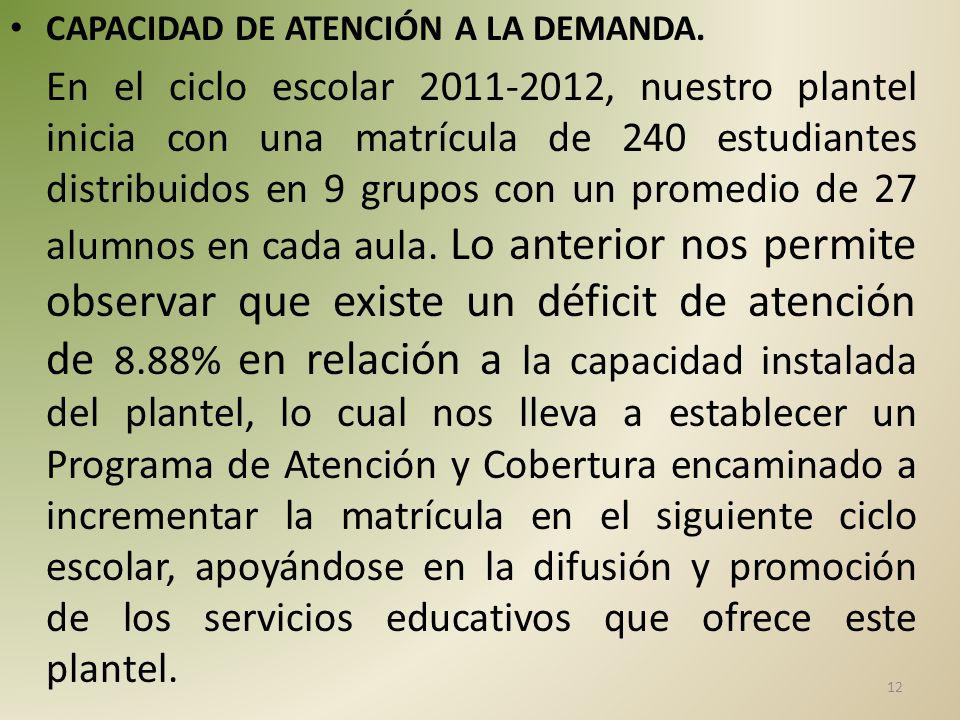 • CAPACIDAD DE ATENCIÓN A LA DEMANDA.

En el ciclo escolar 2011-2012, nuestro plantel inicia con una matrícula de 240 estudiantes distribuidos en 9 grupos con un promedio de 27 alumnos en cada aula. Lo anterior nos permite observar que existe un déficit de atención de 8.88% en relación a la capacidad instalada del plantel, lo cual nos lleva a establecer un Programa de Atención y Cobertura encaminado a incrementar la matrícula en el siguiente ciclo escolar, apoyándose en la difusión y promoción de los servicios educativos que ofrece este plantel.

12